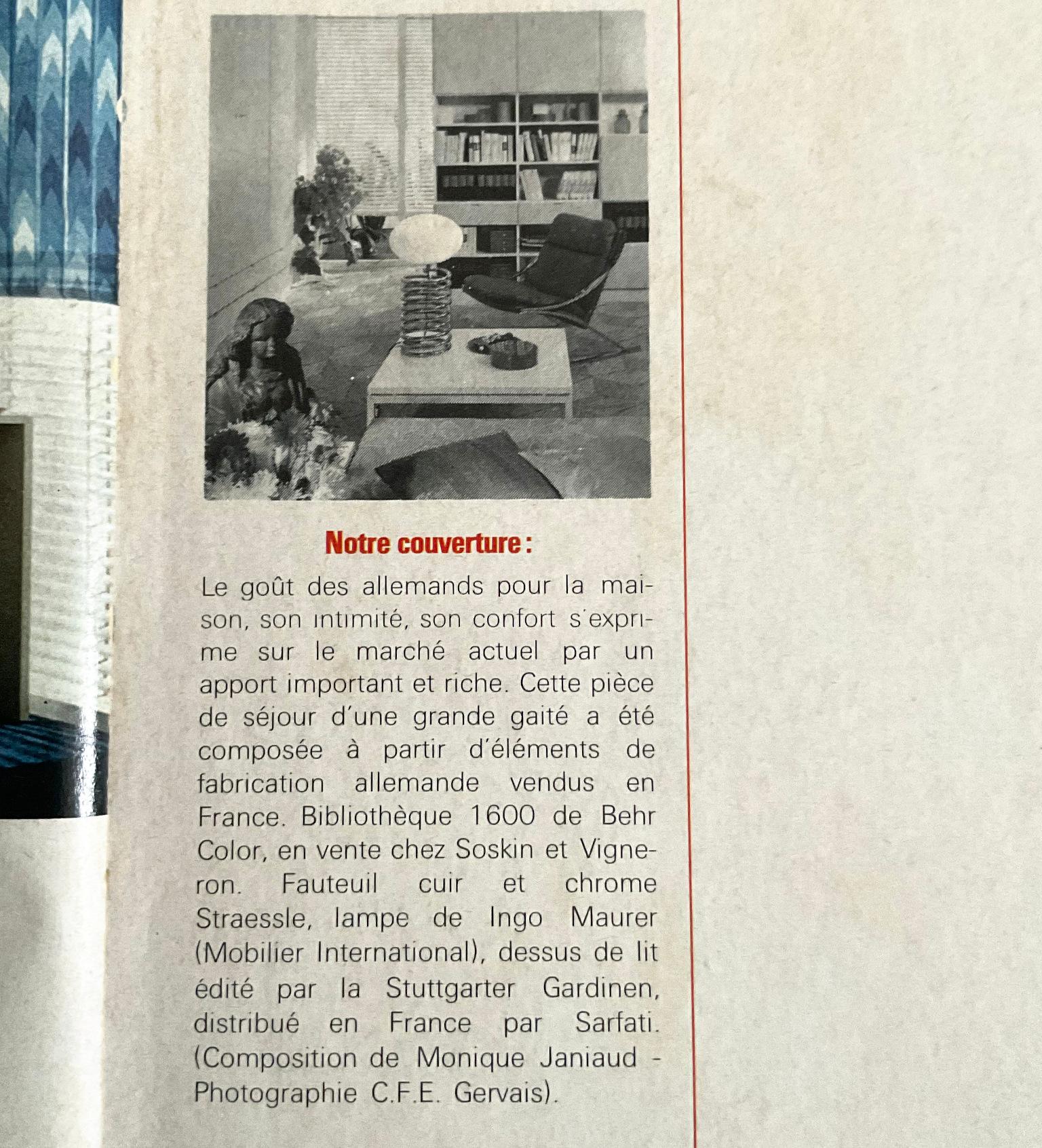 Notre couverture :

Le goût des allemands pour la maison, son intimité, son confort s'exprime sur le marché actuel par un apport important et riche. Cette pièce de séjour d'une grande gaité a été composée à partir d'éléments de fabrication allemande vendus en France. Bibliothèque 1600 de Behr Color, en vente chez Soskin et Vigneron. Fauteuil cuir et chrome Straessle, lampe de Ingo Maurer (Mobilier International), dessus de lit édité par la Stuttgarter Gardinen, distribué en France par Sarfati. (Composition de Monique Janiaud - Photographie C.F.E. Gervais).